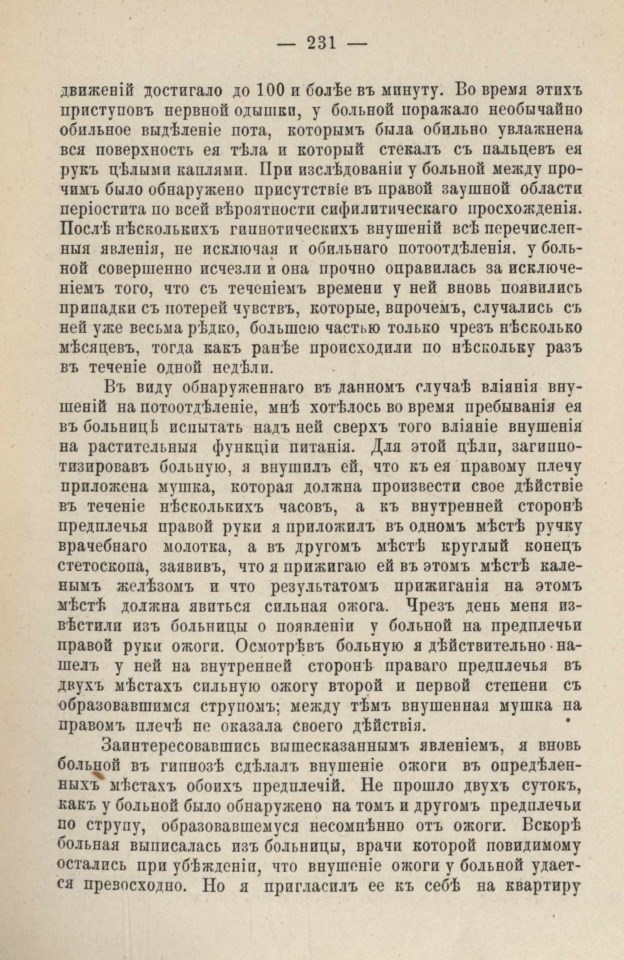 — 231 —

движеній достигало до 100 и болѣе въ минуту. Во время этихъ приступовъ нервной одышки, у больной поражало необычайно обильное выдѣленіе пота, которымъ была обильно увлажнена вся поверхность ея тѣла и который стекалъ съ пальцевъ ея рукъ цѣлыми каплями. При изслѣдованіи у больной между прочимъ было обнаружено присутствіе въ правой заушной области періостита по всей вѣроятности сифилитическаго просхожденія. Послѣ нѣсколькихъ гипнотическихъ внушеній всѣ перечисленныя явленія, не исключая и обильнаго потоотдѣленія, у больной совершенно исчезли и она прочно оправилась за исключеніемъ того, что съ теченіемъ времени у ней вновь появились припадки съ потерей чувствъ, которые, впрочемъ, случались съ ней уже весьма рѣдко, большею частью только чрезъ нѣсколько мѣсяцевъ, тогда какъ ранѣе происходили по нѣскольку разъ въ теченіе одной недѣли.

Въ виду обнаруженнаго въ данномъ случаѣ вліянія внушеній на потоотдѣленіе, мнѣ хотѣлось во время пребыванія ея въ больницѣ испытать надъ ней сверхъ того вліяніе внушенія на растительныя функціи питанія. Для этой цѣли, загипнотизировавъ больную, я внушилъ ей, что къ ея правому плечу приложена мушка, которая должна произвести свое дѣйствіе въ теченіе нѣсколькихъ часовъ, а къ внутренней сторонѣ предплечья правой руки я приложилъ въ одномъ мѣстѣ ручку врачебнаго молотка, а въ другомъ мѣстѣ круглый конецъ стетоскопа, заявивъ, что я прижигаю ей въ этомъ мѣстѣ каленымъ желѣзомъ и что результатомъ прижиганія на этомъ мѣстѣ должна явиться сильная ожога. Чрезъ день меня извѣстили изъ больницы о появленіи у больной на предплечьи правой руки ожоги. Осмотрѣвъ больную я дѣйствительно нашелъ у ней на внутренней сторонѣ праваго предплечья въ двухъ мѣстахъ сильную ожогу второй и первой степени съ образовавшимся струпомъ; между тѣмъ внушенная мушка на правомъ плечѣ не оказала своего дѣйствія.

Заинтересовавшись вышесказаннымъ явленіемъ, я вновь больной въ гипнозѣ сдѣлалъ внушеніе ожоги въ опредѣленныхъ мѣстахъ обоихъ предплечій. Не прошло двухъ сутокъ, какъ у больной было обнаружено на томъ и другомъ предплечьи по струпу, образовавшемуся несомнѣнно отъ ожоги. Вскорѣ больная выписалась изъ больницы, врачи которой повидимому остались при убѣжденіи, что внушеніе ожоги у больной удается превосходно. Но я пригласилъ ее къ себѣ на квартиру